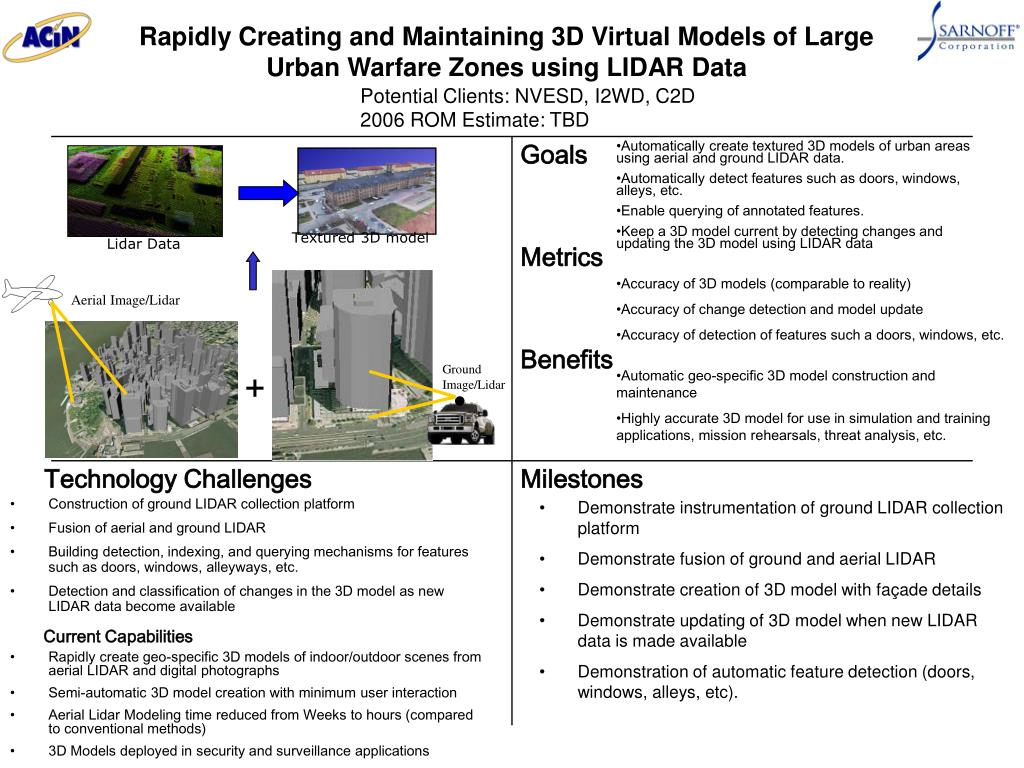 ACiN

SARNOFF® Corporation

Rapidly Creating and Maintaining 3D Virtual Models of Large Urban Warfare Zones using LIDAR Data

Potential Clients: NVESD, I2WD, C2D
2006 ROM Estimate: TBD

Lidar Data

Textured 3D model

Aerial Image/Lidar

+

Ground Image/Lidar

Goals

•Automatically create textured 3D models of urban areas using aerial and ground LIDAR data.

•Automatically detect features such as doors, windows, alleys, etc.

•Enable querying of annotated features.

•Keep a 3D model current by detecting changes and updating the 3D model using LIDAR data

Metrics

•Accuracy of 3D models (comparable to reality)

•Accuracy of change detection and model update

•Accuracy of detection of features such a doors, windows, etc.

Benefits

•Automatic geo-specific 3D model construction and maintenance

•Highly accurate 3D model for use in simulation and training applications, mission rehearsals, threat analysis, etc.

Technology Challenges

• Construction of ground LIDAR collection platform

• Fusion of aerial and ground LIDAR

• Building detection, indexing, and querying mechanisms for features such as doors, windows, alleyways, etc.

• Detection and classification of changes in the 3D model as new LIDAR data become available

Current Capabilities

• Rapidly create geo-specific 3D models of indoor/outdoor scenes from aerial LIDAR and digital photographs

• Semi-automatic 3D model creation with minimum user interaction

• Aerial Lidar Modeling time reduced from Weeks to hours (compared to conventional methods)

• 3D Models deployed in security and surveillance applications

Milestones

• Demonstrate instrumentation of ground LIDAR collection platform

• Demonstrate fusion of ground and aerial LIDAR

• Demonstrate creation of 3D model with façade details

• Demonstrate updating of 3D model when new LIDAR data is made available

• Demonstration of automatic feature detection (doors, windows, alleys, etc).